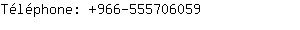 Téléphone: +966-555706059